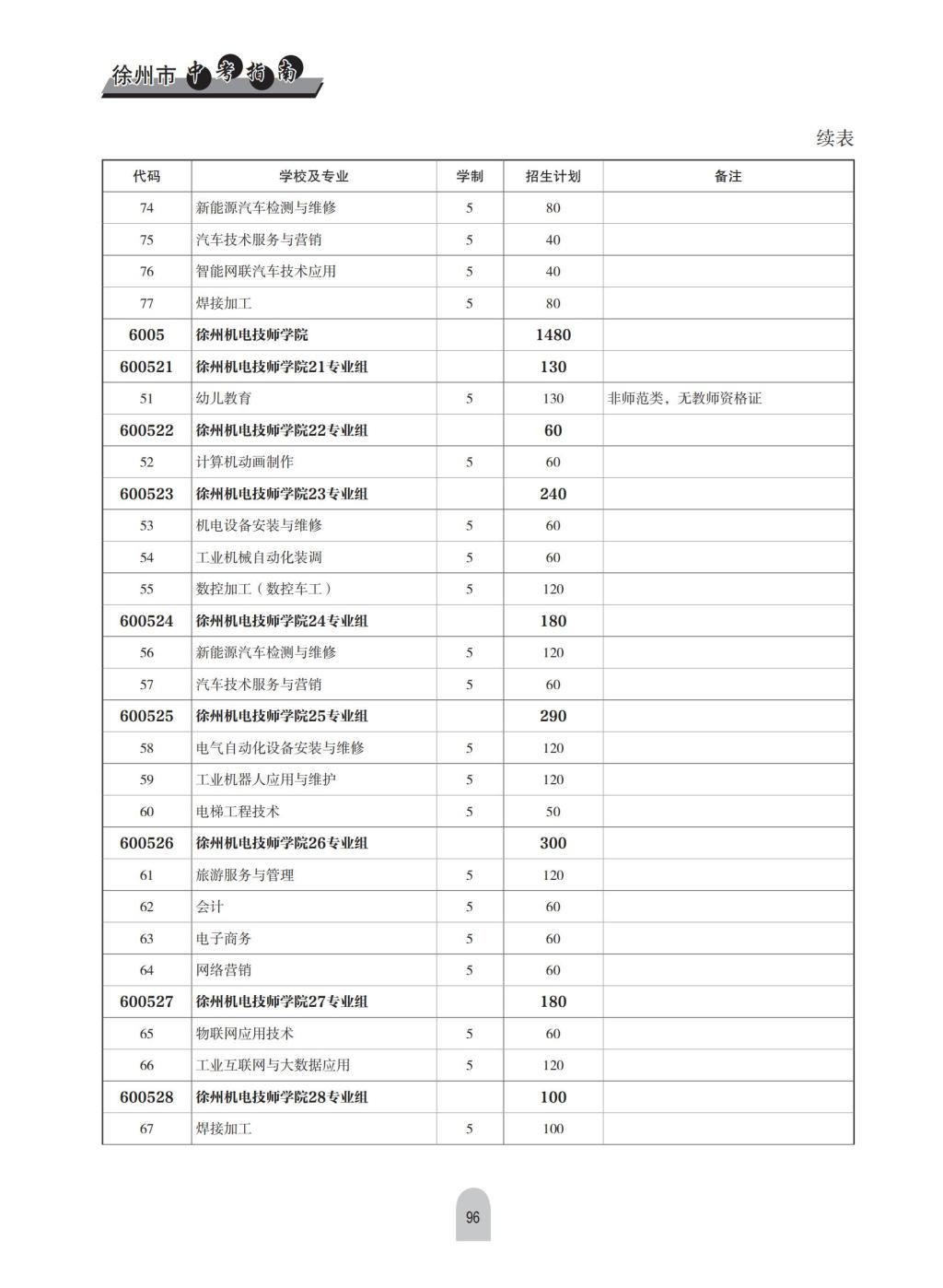 徐州市中考指南

续表

| 代码 | 学校及专业 | 学制 | 招生计划 | 备注 |
|---|---|---|---|---|
| 74 | 新能源汽车检测与维修 | 5 | 80 | |
| 75 | 汽车技术服务与营销 | 5 | 40 | |
| 76 | 智能网联汽车技术应用 | 5 | 40 | |
| 77 | 焊接加工 | 5 | 80 | |
| 6005 | 徐州机电技师学院 | | 1480 | |
| 600521 | 徐州机电技师学院21专业组 | | 130 | |
| 51 | 幼儿教育 | 5 | 130 | 非师范类，无教师资格证 |
| 600522 | 徐州机电技师学院22专业组 | | 60 | |
| 52 | 计算机动画制作 | 5 | 60 | |
| 600523 | 徐州机电技师学院23专业组 | | 240 | |
| 53 | 机电设备安装与维修 | 5 | 60 | |
| 54 | 工业机械自动化装调 | 5 | 60 | |
| 55 | 数控加工（数控车工） | 5 | 120 | |
| 600524 | 徐州机电技师学院24专业组 | | 180 | |
| 56 | 新能源汽车检测与维修 | 5 | 120 | |
| 57 | 汽车技术服务与营销 | 5 | 60 | |
| 600525 | 徐州机电技师学院25专业组 | | 290 | |
| 58 | 电气自动化设备安装与维修 | 5 | 120 | |
| 59 | 工业机器人应用与维护 | 5 | 120 | |
| 60 | 电梯工程技术 | 5 | 50 | |
| 600526 | 徐州机电技师学院26专业组 | | 300 | |
| 61 | 旅游服务与管理 | 5 | 120 | |
| 62 | 会计 | 5 | 60 | |
| 63 | 电子商务 | 5 | 60 | |
| 64 | 网络营销 | 5 | 60 | |
| 600527 | 徐州机电技师学院27专业组 | | 180 | |
| 65 | 物联网应用技术 | 5 | 60 | |
| 66 | 工业互联网与大数据应用 | 5 | 120 | |
| 600528 | 徐州机电技师学院28专业组 | | 100 | |
| 67 | 焊接加工 | 5 | 100 | |

96